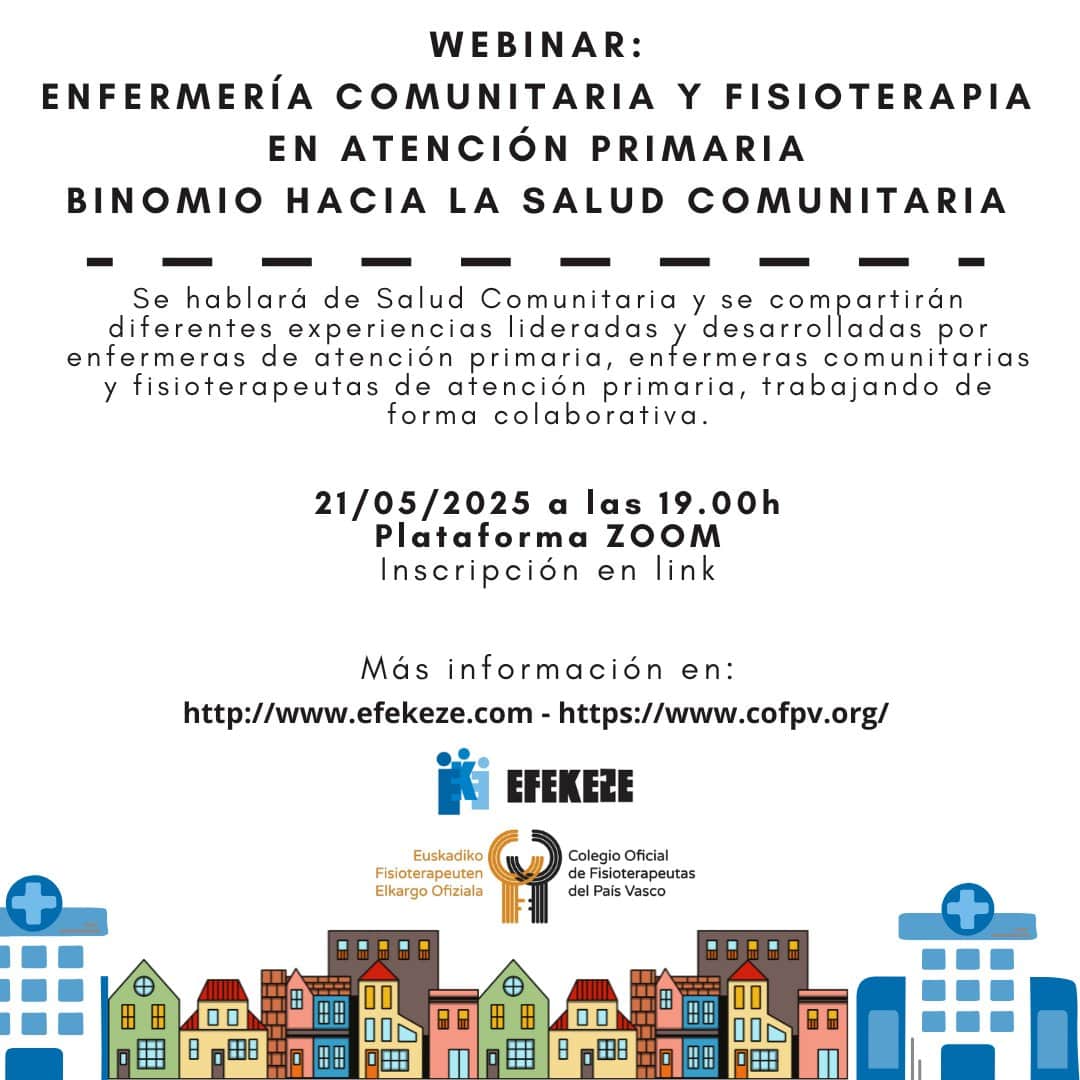 WEBINAR:
ENFERMERÍA COMUNITARIA Y FISIOTERAPIA
EN ATENCIÓN PRIMARIA
BINOMIO HACIA LA SALUD COMUNITARIA

Se hablará de Salud Comunitaria y se compartirán diferentes experiencias lideradas y desarrolladas por enfermeras de atención primaria, enfermeras comunitarias y fisioterapeutas de atención primaria, trabajando de forma colaborativa.

21/05/2025 a las 19.00h
Plataforma ZOOM
Inscripción en link

Más información en:
http://www.efekeze.com - https://www.cofpv.org/

EFEKEZE

Euskadiko
Fisioterapeuten
Elkargo Ofiziala

Colegio Oficial
de Fisioterapeutas
del País Vasco